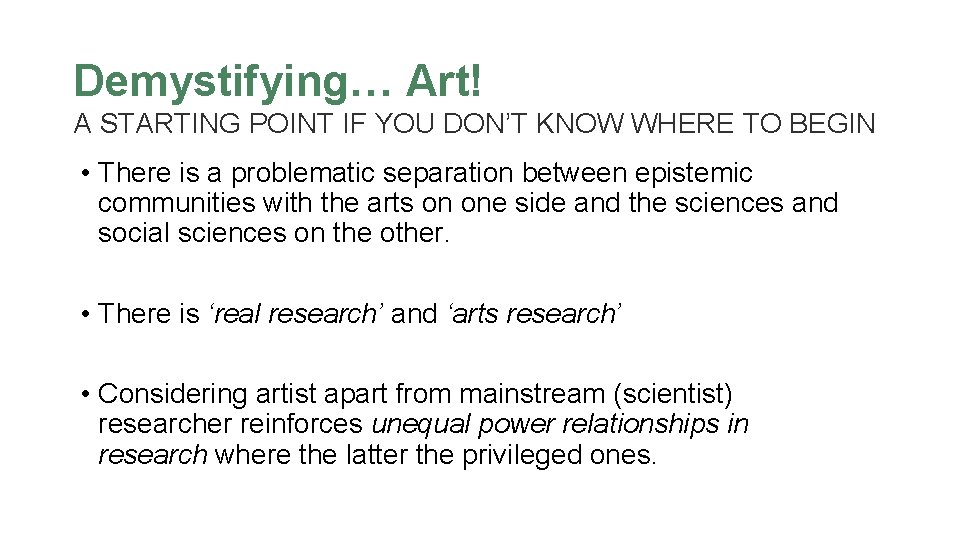 Demystifying… Art!

A STARTING POINT IF YOU DON'T KNOW WHERE TO BEGIN

• There is a problematic separation between epistemic communities with the arts on one side and the sciences and social sciences on the other.

• There is 'real research' and 'arts research'

• Considering artist apart from mainstream (scientist) researcher reinforces unequal power relationships in research where the latter the privileged ones.